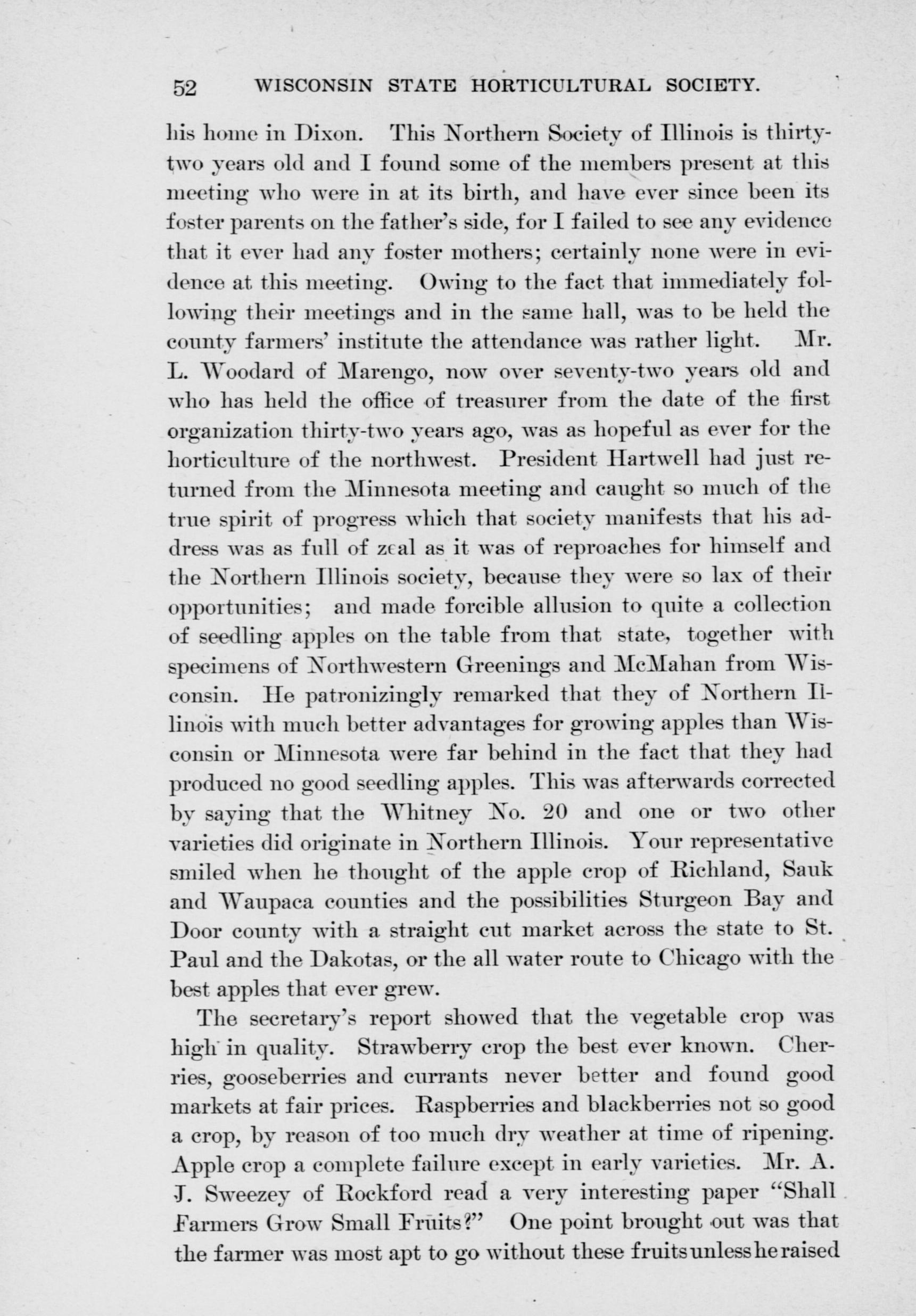 52 WISCONSIN STATE HORTICULTURAL SOCIETY.

his home in Dixon. This Northern Society of Illinois is thirty-two years old and I found some of the members present at this meeting who were in at its birth, and have ever since been its foster parents on the father's side, for I failed to see any evidence that it ever had any foster mothers; certainly none were in evidence at this meeting. Owing to the fact that immediately following their meetings and in the same hall, was to be held the county farmers' institute the attendance was rather light. Mr. L. Woodard of Marengo, now over seventy-two years old and who has held the office of treasurer from the date of the first organization thirty-two years ago, was as hopeful as ever for the horticulture of the northwest. President Hartwell had just returned from the Minnesota meeting and caught so much of the true spirit of progress which that society manifests that his address was as full of zeal as it was of reproaches for himself and the Northern Illinois society, because they were so lax of their opportunities; and made forcible allusion to quite a collection of seedling apples on the table from that state, together with specimens of Northwestern Greenings and McMahan from Wisconsin. He patronizingly remarked that they of Northern Illinois with much better advantages for growing apples than Wisconsin or Minnesota were far behind in the fact that they had produced no good seedling apples. This was afterwards corrected by saying that the Whitney No. 20 and one or two other varieties did originate in Northern Illinois. Your representative smiled when he thought of the apple crop of Richland, Sauk and Waupaca counties and the possibilities Sturgeon Bay and Door county with a straight cut market across the state to St. Paul and the Dakotas, or the all water route to Chicago with the best apples that ever grew.

The secretary's report showed that the vegetable crop was high in quality. Strawberry crop the best ever known. Cherries, gooseberries and currants never better and found good markets at fair prices. Raspberries and blackberries not so good a crop, by reason of too much dry weather at time of ripening. Apple crop a complete failure except in early varieties. Mr. A. J. Sweezey of Rockford read a very interesting paper "Shall Farmers Grow Small Fruits?" One point brought out was that the farmer was most apt to go without these fruits unless he raised